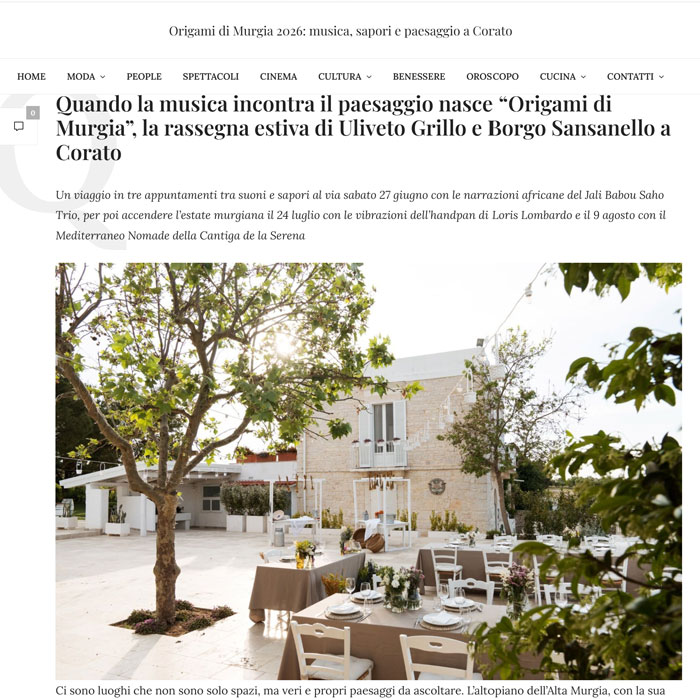 Origami di Murgia 2026: musica, sapori e paesaggio a Corato

HOME MODA PEOPLE SPETTACOLI CINEMA CULTURA BENESSERE OROSCOPO CUCINA CONTATTI

0

Quando la musica incontra il paesaggio nasce “Origami di Murgia”, la rassegna estiva di Uliveto Grillo e Borgo Sansanello a Corato

Un viaggio in tre appuntamenti tra suoni e sapori al via sabato 27 giugno con le narrazioni africane del Jali Babou Saho Trio, per poi accendere l'estate murgiana il 24 luglio con le vibrazioni dell'handpan di Loris Lombardo e il 9 agosto con il Mediterraneo Nomade della Cantiga de la Serena

Ci sono luoghi che non sono solo spazi, ma veri e propri paesaggi da ascoltare. L'altopiano dell'Alta Murgia, con la sua